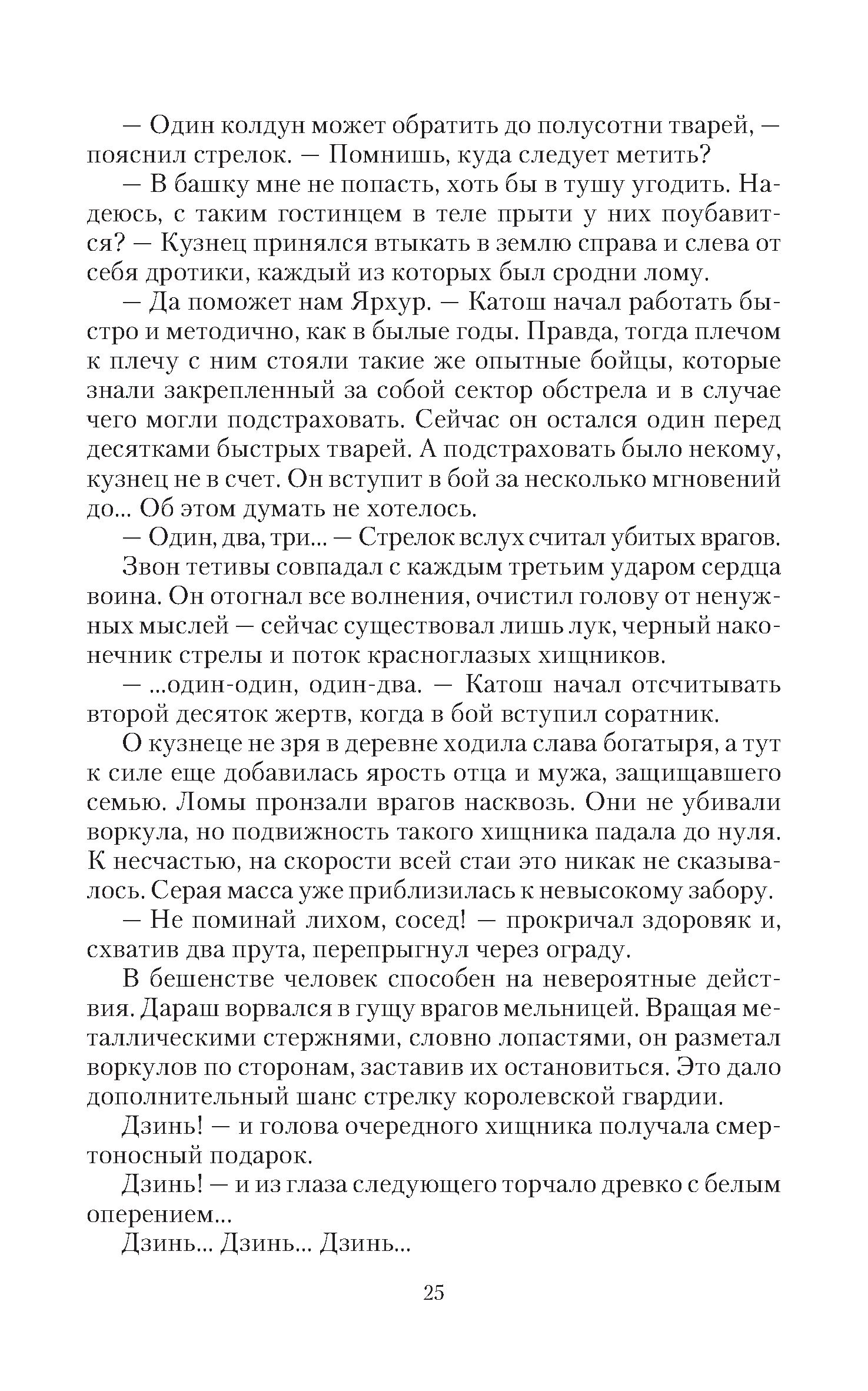 — Один колдун может обратить до полусотни тварей, — пояснил стрелок. — Помнишь, куда следует метить?

— В башку мне не попасть, хоть бы в тушу угодить. Надеюсь, с таким гостинцем в теле прыти у них поубавится? — Кузнец принялся втыкать в землю справа и слева от себя дротики, каждый из которых был сродни лому.

— Да поможет нам Ярхур. — Катош начал работать быстро и методично, как в былые годы. Правда, тогда плечом к плечу с ним стояли такие же опытные бойцы, которые знали закрепленный за собой сектор обстрела и в случае чего могли подстраховать. Сейчас он остался один перед десятками быстрых тварей. А подстраховать было некому, кузнец не в счет. Он вступит в бой за несколько мгновений до... Об этом думать не хотелось.

— Один, два, три... — Стрелок вслух считал убитых врагов.

Звон тетивы совпадал с каждым третьим ударом сердца воина. Он отогнал все волнения, очистил голову от ненужных мыслей — сейчас существовал лишь лук, черный наконечник стрелы и поток красноглазых хищников.

— ...один-один, один-два. — Катош начал отсчитывать второй десяток жертв, когда в бой вступил соратник.

О кузнеце не зря в деревне ходила слава богатыря, а тут к силе еще добавилась ярость отца и мужа, защищавшего семью. Ломы пронзали врагов насквозь. Они не убивали воркула, но подвижность такого хищника падала до нуля. К несчастью, на скорости всей стаи это никак не сказывалось. Серая масса уже приблизилась к невысокому забору.

— Не поминай лихом, сосед! — прокричал здоровяк и, схватив два прута, перепрыгнул через ограду.

В бешенстве человек способен на невероятные действия. Дараш ворвался в гущу врагов мельницей. Вращая металлическими стержнями, словно лопастями, он разметал воркулов по сторонам, заставив их остановиться. Это дало дополнительный шанс стрелку королевской гвардии.

Дзинь! — и голова очередного хищника получала смертоносный подарок.

Дзинь! — и из глаза следующего торчало древко с белым оперением...

Дзинь... Дзинь... Дзинь...

25